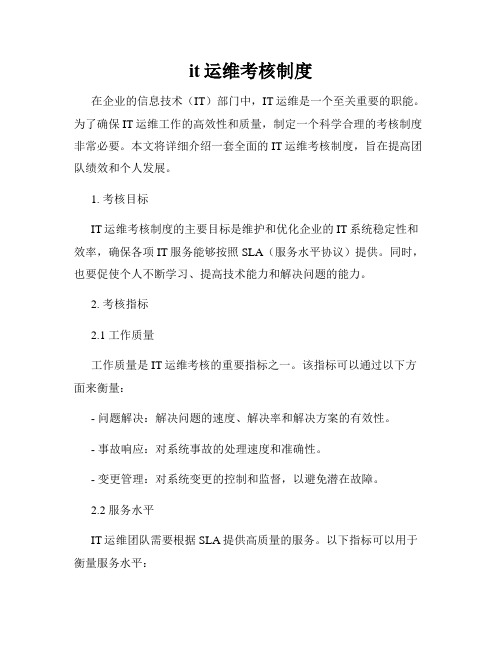 it 运维考核制度

在企业的信息技术（IT）部门中，IT 运维是一个至关重要的职能。为了确保 IT 运维工作的高效性和质量，制定一个科学合理的考核制度非常必要。本文将详细介绍一套全面的 IT 运维考核制度，旨在提高团队绩效和个人发展。

1. 考核目标

IT 运维考核制度的主要目标是维护和优化企业的 IT 系统稳定性和效率，确保各项 IT 服务能够按照 SLA（服务水平协议）提供。同时，也要促使个人不断学习、提高技术能力和解决问题的能力。

2. 考核指标

2.1 工作质量

工作质量是 IT 运维考核的重要指标之一。该指标可以通过以下方面来衡量：

- 问题解决：解决问题的速度、解决率和解决方案的有效性。

- 事故响应：对系统事故的处理速度和准确性。

- 变更管理：对系统变更的控制和监督，以避免潜在故障。

2.2 服务水平

IT 运维团队需要根据 SLA 提供高质量的服务。以下指标可以用于衡量服务水平：